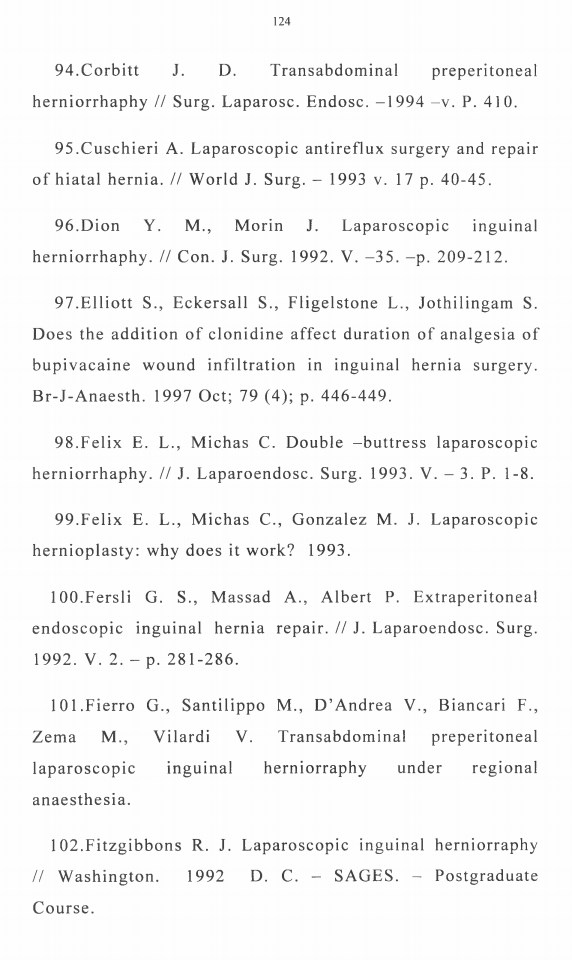 124

94.Corbitt J. D. Transabdominal preperitoneal herniorrhaphy // Surg. Laparosc. Endosc. –1994 –v. P. 410.

95.Cuschieri A. Laparoscopic antireflux surgery and repair of hiatal hernia. // World J. Surg. – 1993 v. 17 p. 40-45.

96.Dion Y. M., Morin J. Laparoscopic inguinal herniorrhaphy. // Con. J. Surg. 1992. V. –35. –p. 209-212.

97.Elliott S., Eckersall S., Fligelstone L., Jothilingam S. Does the addition of clonidine affect duration of analgesia of bupivacaine wound infiltration in inguinal hernia surgery. Br-J-Anaesth. 1997 Oct; 79 (4); p. 446-449.

98.Felix E. L., Michas C. Double –buttress laparoscopic herniorrhaphy. // J. Laparoendosc. Surg. 1993. V. – 3. P. 1-8.

99.Felix E. L., Michas C., Gonzalez M. J. Laparoscopic hernioplasty: why does it work? 1993.

100.Fersli G. S., Massad A., Albert P. Extraperitoneal endoscopic inguinal hernia repair. // J. Laparoendosc. Surg. 1992. V. 2. – p. 281-286.

101.Fierro G., Santilippo M., D'Andrea V., Biancari F., Zema M., Vilardi V. Transabdominal preperitoneal laparoscopic inguinal herniorraphy under regional anaesthesia.

102.Fitzgibbons R. J. Laparoscopic inguinal herniorraphy // Washington. 1992 D. C. – SAGES. – Postgraduate Course.